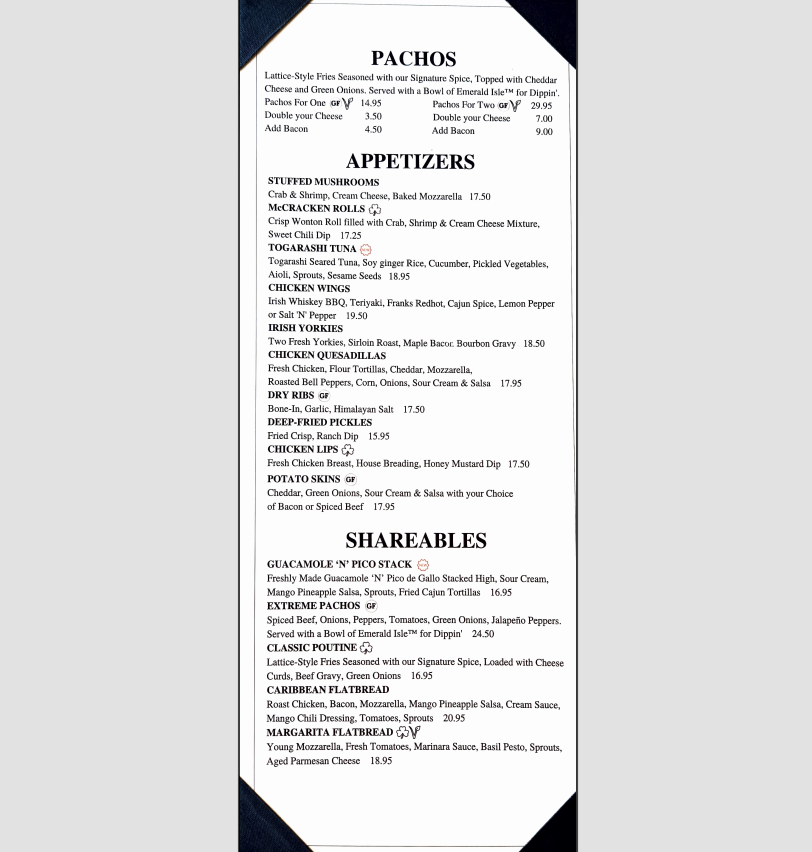 PACHOS

Lattice-Style Fries Seasoned with our Signature Spice, Topped with Cheddar Cheese and Green Onions. Served with a Bowl of Emerald Isle™ for Dippin'.

Pachos For One GF 14.95
Double your Cheese 3.50
Add Bacon 4.50

Pachos For Two GF 29.95
Double your Cheese 7.00
Add Bacon 9.00

APPETIZERS

STUFFED MUSHROOMS
Crab & Shrimp, Cream Cheese, Baked Mozzarella 17.50

McCRACKEN ROLLS
Crisp Wonton Roll filled with Crab, Shrimp & Cream Cheese Mixture, Sweet Chili Dip 17.25

TOGARASHI TUNA
Togarashi Seared Tuna, Soy ginger Rice, Cucumber, Pickled Vegetables, Aioli, Sprouts, Sesame Seeds 18.95

CHICKEN WINGS
Irish Whiskey BBQ, Teriyaki, Franks Redhot, Cajun Spice, Lemon Pepper or Salt 'N' Pepper 19.50

IRISH YORKIES
Two Fresh Yorkies, Sirloin Roast, Maple Bacon Bourbon Gravy 18.50

CHICKEN QUESADILLAS
Fresh Chicken, Flour Tortillas, Cheddar, Mozzarella, Roasted Bell Peppers, Corn, Onions, Sour Cream & Salsa 17.95

DRY RIBS GF
Bone-In, Garlic, Himalayan Salt 17.50

DEEP-FRIED PICKLES
Fried Crisp, Ranch Dip 15.95

CHICKEN LIPS
Fresh Chicken Breast, House Breading, Honey Mustard Dip 17.50

POTATO SKINS GF
Cheddar, Green Onions, Sour Cream & Salsa with your Choice of Bacon or Spiced Beef 17.95

SHAREABLES

GUACAMOLE 'N' PICO STACK
Freshly Made Guacamole 'N' Pico de Gallo Stacked High, Sour Cream, Mango Pineapple Salsa, Sprouts, Fried Cajun Tortillas 16.95

EXTREME PACHOS GF
Spiced Beef, Onions, Peppers, Tomatoes, Green Onions, Jalapeño Peppers. Served with a Bowl of Emerald Isle™ for Dippin' 24.50

CLASSIC POUTINE
Lattice-Style Fries Seasoned with our Signature Spice, Loaded with Cheese Curds, Beef Gravy, Green Onions 16.95

CARIBBEAN FLATBREAD
Roast Chicken, Bacon, Mozzarella, Mango Pineapple Salsa, Cream Sauce, Mango Chili Dressing, Tomatoes, Sprouts 20.95

MARGARITA FLATBREAD
Young Mozzarella, Fresh Tomatoes, Marinara Sauce, Basil Pesto, Sprouts, Aged Parmesan Cheese 18.95